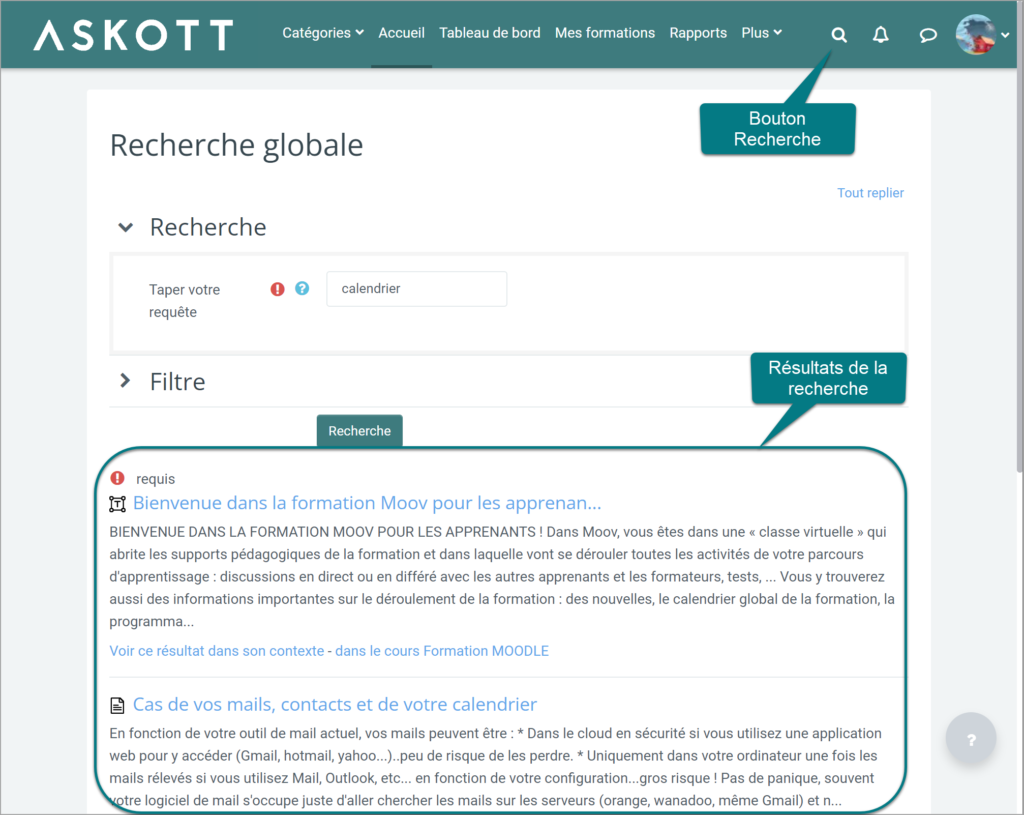 ASKOTT Catégories Accueil Tableau de bord Mes formations Rapports Plus

Bouton Recherche

Recherche globale

Tout replier

Recherche

Taper votre requête

calendrier

Filtre

Résultats de la recherche

Recherche

requis

Bienvenue dans la formation Moov pour les apprenan...

BIENVENUE DANS LA FORMATION MOOV POUR LES APPRENANTS ! Dans Moov, vous êtes dans une « classe virtuelle » qui abrite les supports pédagogiques de la formation et dans laquelle vont se dérouler toutes les activités de votre parcours d'apprentissage : discussions en direct ou en différé avec les autres apprenants et les formateurs, tests, ... Vous y trouverez aussi des informations importantes sur le déroulement de la formation : des nouvelles, le calendrier global de la formation, la programma...

Voir ce résultat dans son contexte - dans le cours Formation MOODLE

Cas de vos mails, contacts et de votre calendrier

En fonction de votre outil de mail actuel, vos mails peuvent être : * Dans le cloud en sécurité si vous utilisez une application web pour y accéder (Gmail, hotmail, yahoo...)..peu de risque de les perdre. * Uniquement dans votre ordinateur une fois les mails rélevés si vous utilisez Mail, Outlook, etc... en fonction de votre configuration...gros risque ! Pas de panique, souvent votre logiciel de mail s'occupe juste d'aller chercher les mails sur les serveurs (orange, wanadoo, même Gmail) et n...

?